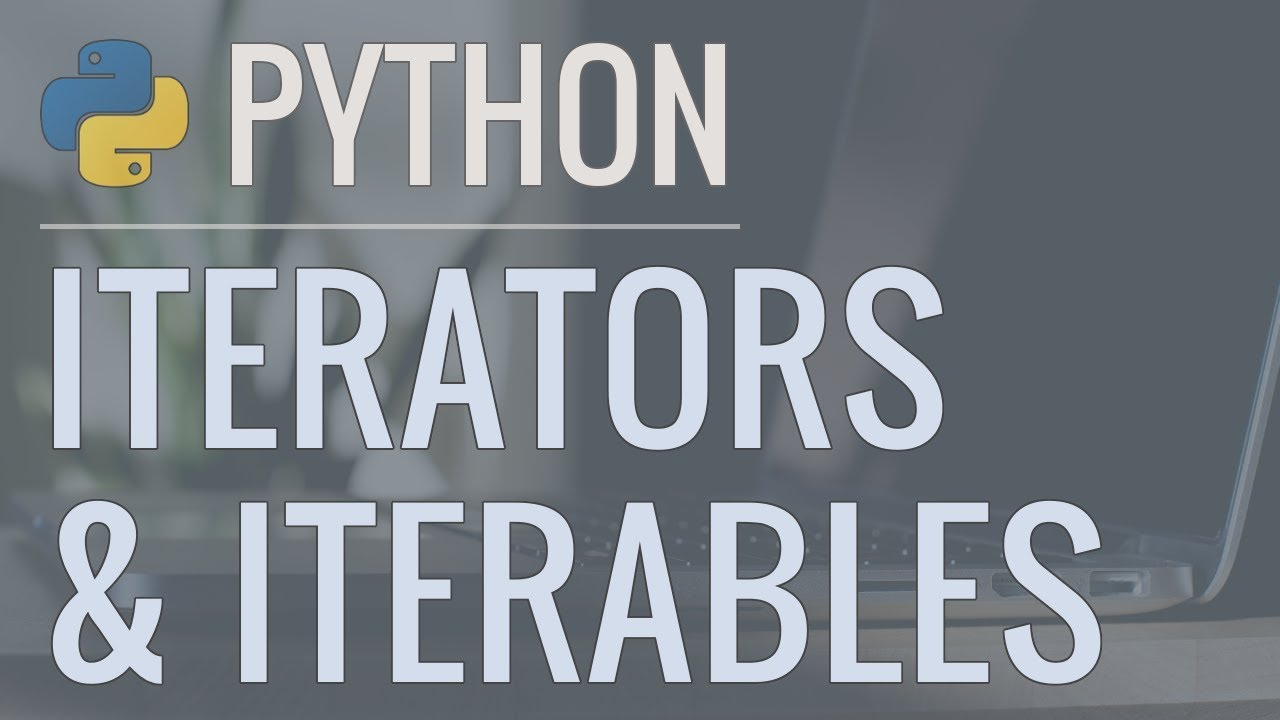 PYTHON

ITERATORS
& ITERABLES